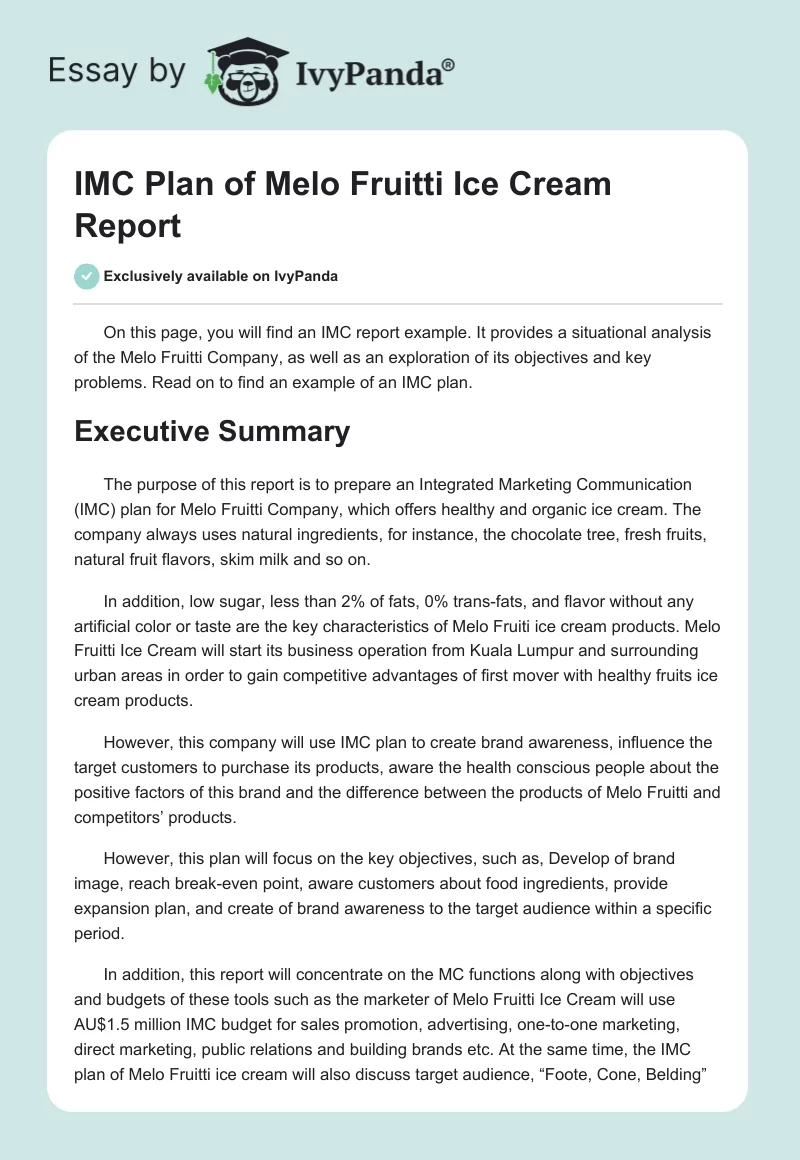 Essay by IvyPanda®

IMC Plan of Melo Fruitti Ice Cream Report

Exclusively available on IvyPanda

On this page, you will find an IMC report example. It provides a situational analysis of the Melo Fruitti Company, as well as an exploration of its objectives and key problems. Read on to find an example of an IMC plan.

Executive Summary

The purpose of this report is to prepare an Integrated Marketing Communication (IMC) plan for Melo Fruitti Company, which offers healthy and organic ice cream. The company always uses natural ingredients, for instance, the chocolate tree, fresh fruits, natural fruit flavors, skim milk and so on.

In addition, low sugar, less than 2% of fats, 0% trans-fats, and flavor without any artificial color or taste are the key characteristics of Melo Fruiti ice cream products. Melo Fruitti Ice Cream will start its business operation from Kuala Lumpur and surrounding urban areas in order to gain competitive advantages of first mover with healthy fruits ice cream products.

However, this company will use IMC plan to create brand awareness, influence the target customers to purchase its products, aware the health conscious people about the positive factors of this brand and the difference between the products of Melo Fruitti and competitors' products.

However, this plan will focus on the key objectives, such as, Develop of brand image, reach break-even point, aware customers about food ingredients, provide expansion plan, and create of brand awareness to the target audience within a specific period.

In addition, this report will concentrate on the MC functions along with objectives and budgets of these tools such as the marketer of Melo Fruitti Ice Cream will use AU$1.5 million IMC budget for sales promotion, advertising, one-to-one marketing, direct marketing, public relations and building brands etc. At the same time, the IMC plan of Melo Fruitti ice cream will also discuss target audience, "Foote, Cone, Belding"